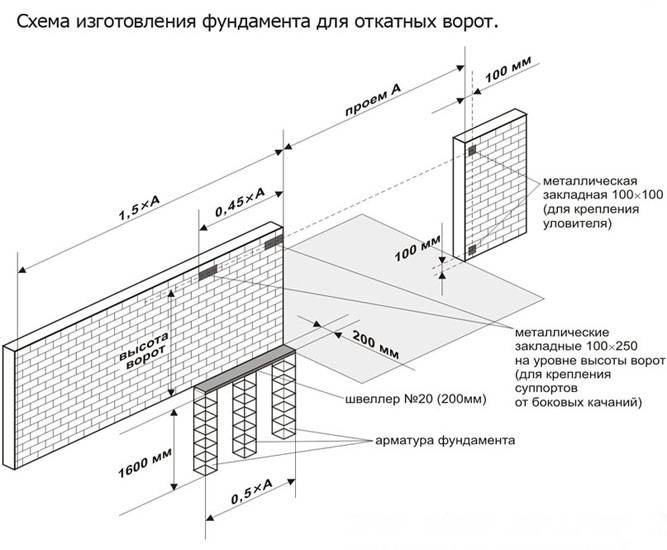 Схема изготовления фундамента для откатных ворот.

100 мм

проем А

1,5×А

0,45×А

металлическая закладная 100×100 (для крепления уловителя)

100 мм

высота ворот

200 мм

металлические закладные 100×250 на уровне высоты ворот (для крепления суппортов от боковых качаний)

швеллер №20 (200мм)

арматура фундамента

1600 мм

0,5×А